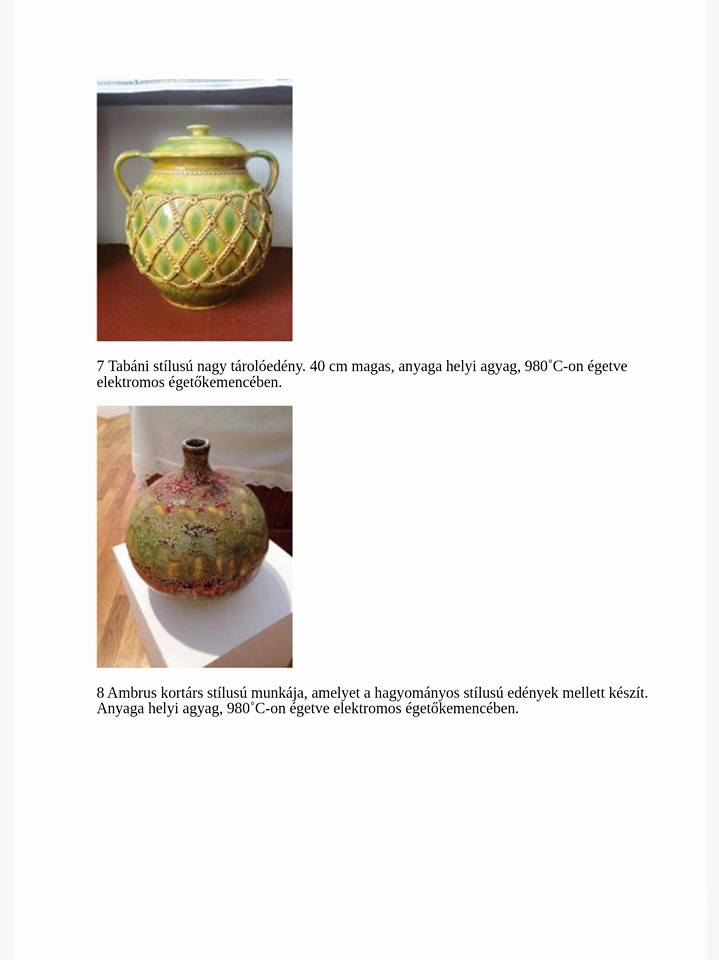 7 Tabáni stílusú nagy tárolóedény. 40 cm magas, anyaga helyi agyag, 980˚C-on égetve elektromos égetőkemencében.

8 Ambrus kortárs stílusú munkája, amelyet a hagyományos stílusú edények mellett készít. Anyaga helyi agyag, 980˚C-on égetve elektromos égetőkemencében.